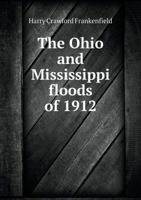 Harry Crawford Frankenfield

The Ohio and Mississippi floods of 1912